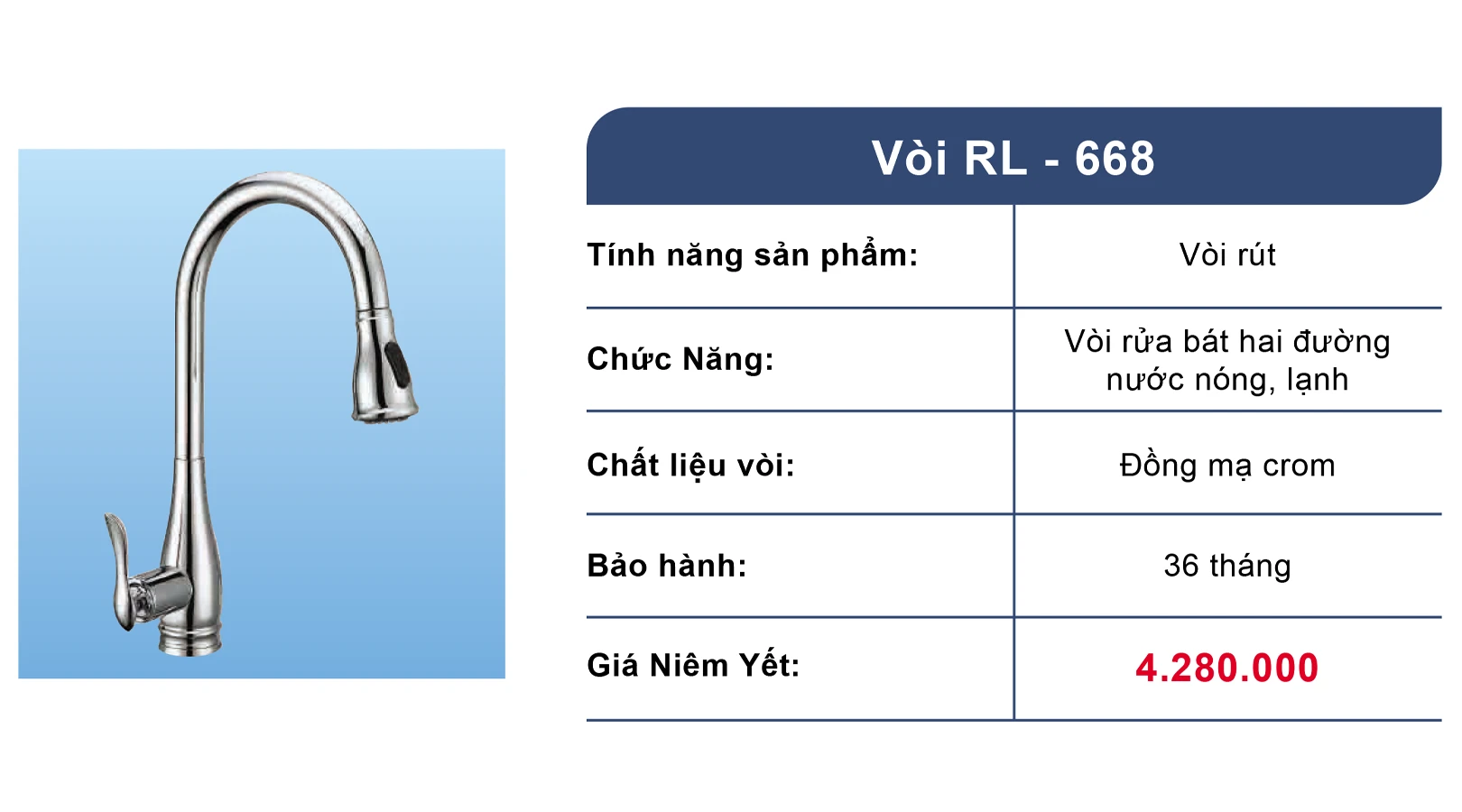 Vòi RL - 668

| Tính năng sản phẩm: | Vòi rút |
|---|---|
| Chức Năng: | Vòi rửa bát hai đường nước nóng, lạnh |
| Chất liệu vòi: | Đồng mạ crom |
| Bảo hành: | 36 tháng |
| Giá Niêm Yết: | 4.280.000 |